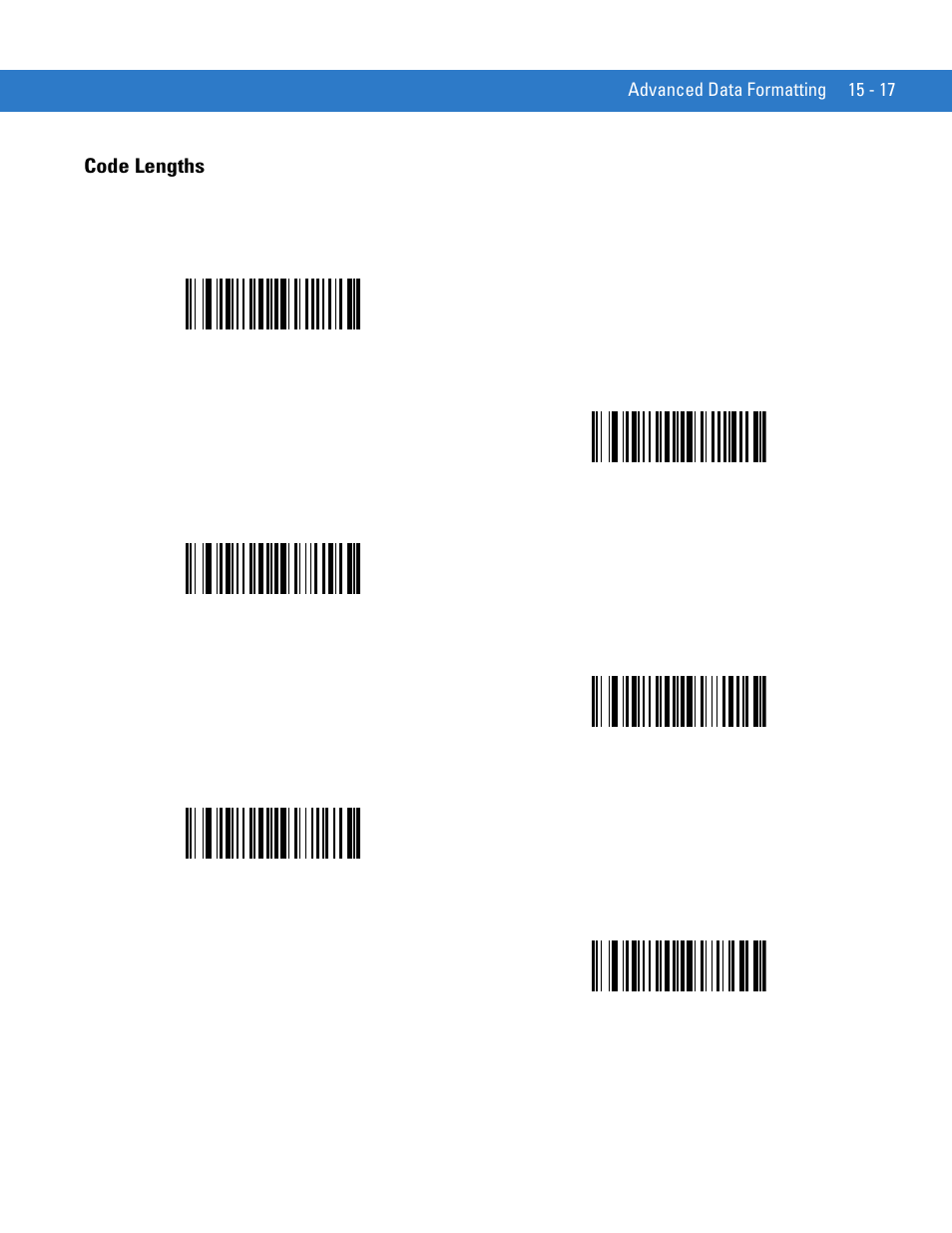 Advanced Data Formatting 15 - 17

Code Lengths